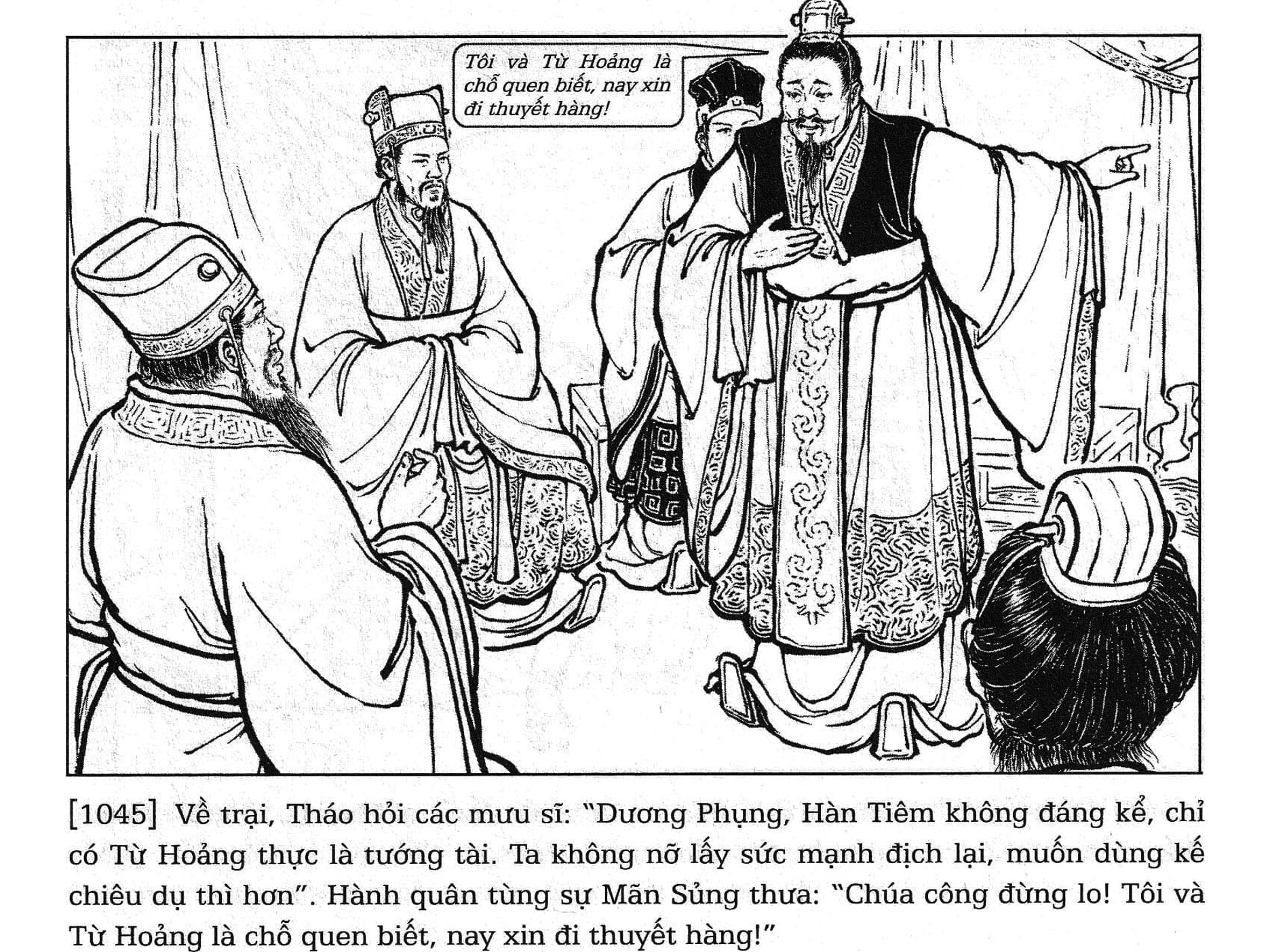 Tôi và Từ Hoảng là chỗ quen biết, nay xin đi thuyết hàng!

[1045] Về trại, Tháo hỏi các mưu sĩ: "Dương Phụng, Hàn Tiêm không đáng kể, chỉ có Từ Hoảng thực là tướng tài. Ta không nỡ lấy sức mạnh địch lại, muốn dùng kế chiêu dụ thì hơn". Hành quân tùng sự Mãn Sủng thưa: "Chúa công đừng lo! Tôi và Từ Hoảng là chỗ quen biết, nay xin đi thuyết hàng!"